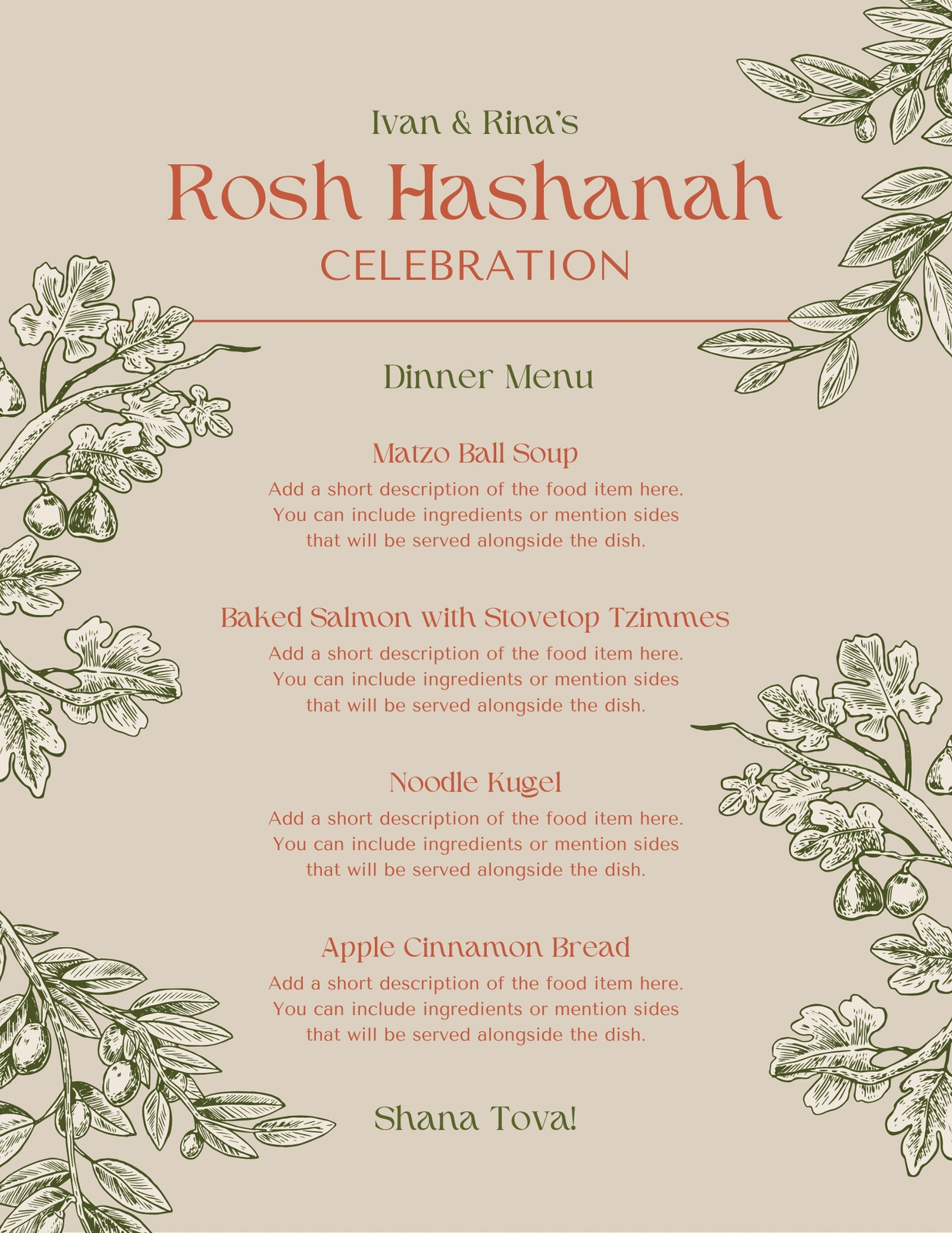 Ivan & Rina's

Rosh Hashanah

CELEBRATION

Dinner Menu

Matzo Ball Soup

Add a short description of the food item here. You can include ingredients or mention sides that will be served alongside the dish.

Baked Salmon with Stovetop Tzimmes

Add a short description of the food item here. You can include ingredients or mention sides that will be served alongside the dish.

Noodle Kugel

Add a short description of the food item here. You can include ingredients or mention sides that will be served alongside the dish.

Apple Cinnamon Bread

Add a short description of the food item here. You can include ingredients or mention sides that will be served alongside the dish.

Shana Tova!